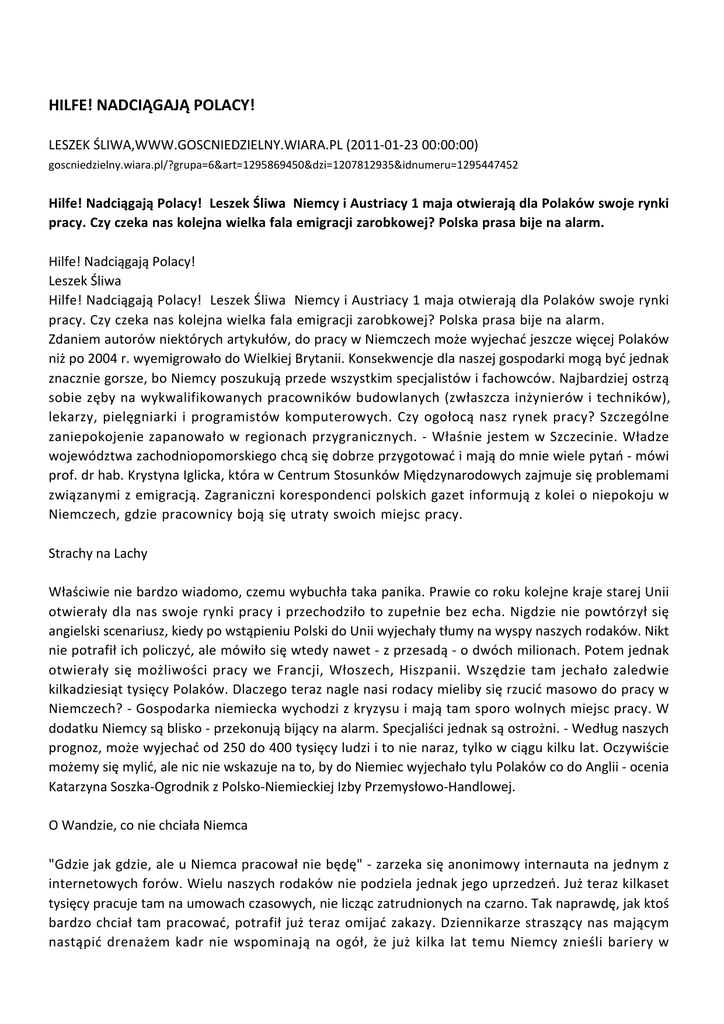 HILFE! NADCIĄGAJĄ POLACY!

LESZEK ŚLIWA,WWW.GOSCNIEDZIELNY.WIARA.PL (2011-01-23 00:00:00)
goscniedzielny.wiara.pl/?grupa=6&art=1295869450&dzi=1207812935&idnumeru=1295447452

Hilfe! Nadciągają Polacy! Leszek Śliwa Niemcy i Austriacy 1 maja otwierają dla Polaków swoje rynki pracy. Czy czeka nas kolejna wielka fala emigracji zarobkowej? Polska prasa bije na alarm.

Hilfe! Nadciągają Polacy!
Leszek Śliwa
Hilfe! Nadciągają Polacy! Leszek Śliwa Niemcy i Austriacy 1 maja otwierają dla Polaków swoje rynki pracy. Czy czeka nas kolejna wielka fala emigracji zarobkowej? Polska prasa bije na alarm.
Zdaniem autorów niektórych artykułów, do pracy w Niemczech może wyjechać jeszcze więcej Polaków niż po 2004 r. wyemigrowało do Wielkiej Brytanii. Konsekwencje dla naszej gospodarki mogą być jednak znacznie gorsze, bo Niemcy poszukują przede wszystkim specjalistów i fachowców. Najbardziej ostrzą sobie zęby na wykwalifikowanych pracowników budowlanych (zwłaszcza inżynierów i techników), lekarzy, pielęgniarki i programistów komputerowych. Czy ogołocą nasz rynek pracy? Szczególne zaniepokojenie zapanowało w regionach przygranicznych. - Właśnie jestem w Szczecinie. Władze województwa zachodniopomorskiego chcą się dobrze przygotować i mają do mnie wiele pytań - mówi prof. dr hab. Krystyna Iglicka, która w Centrum Stosunków Międzynarodowych zajmuje się problemami związanymi z emigracją. Zagraniczni korespondenci polskich gazet informują z kolei o niepokoju w Niemczech, gdzie pracownicy boją się utraty swoich miejsc pracy.

Strachy na Lachy

Właściwie nie bardzo wiadomo, czemu wybuchła taka panika. Prawie co roku kolejne kraje starej Unii otwierały dla nas swoje rynki pracy i przechodziło to zupełnie bez echa. Nigdzie nie powtórzył się angielski scenariusz, kiedy po wstąpieniu Polski do Unii wyjechały tłumy na wyspy naszych rodaków. Nikt nie potrafił ich policzyć, ale mówiło się wtedy nawet - z przesadą - o dwóch milionach. Potem jednak otwierały się możliwości pracy we Francji, Włoszech, Hiszpanii. Wszędzie tam jechało zaledwie kilkadziesiąt tysięcy Polaków. Dlaczego teraz nagle nasi rodacy mieliby się rzucić masowo do pracy w Niemczech? - Gospodarka niemiecka wychodzi z kryzysu i mają tam sporo wolnych miejsc pracy. W dodatku Niemcy są blisko - przekonują bijący na alarm. Specjaliści jednak są ostrożni. - Według naszych prognoz, może wyjechać od 250 do 400 tysięcy ludzi i to nie naraz, tylko w ciągu kilku lat. Oczywiście możemy się mylić, ale nic nie wskazuje na to, by do Niemiec wyjechało tylu Polaków co do Anglii - ocenia Katarzyna Soszka-Ogrodnik z Polsko-Niemieckiej Izby Przemysłowo-Handlowej.

O Wandzie, co nie chciała Niemca

"Gdzie jak gdzie, ale u Niemca pracował nie będę" - zarzeka się anonimowy internauta na jednym z internetowych forów. Wielu naszych rodaków nie podziela jednak jego uprzedzeń. Już teraz kilkaset tysięcy pracuje tam na umowach czasowych, nie licząc zatrudnionych na czarno. Tak naprawdę, jak ktoś bardzo chciał tam pracować, potrafił już teraz omijać zakazy. Dziennikarze straszący nas mającym nastąpić drenażem kadr nie wspominają na ogół, że już kilka lat temu Niemcy znieśli bariery w